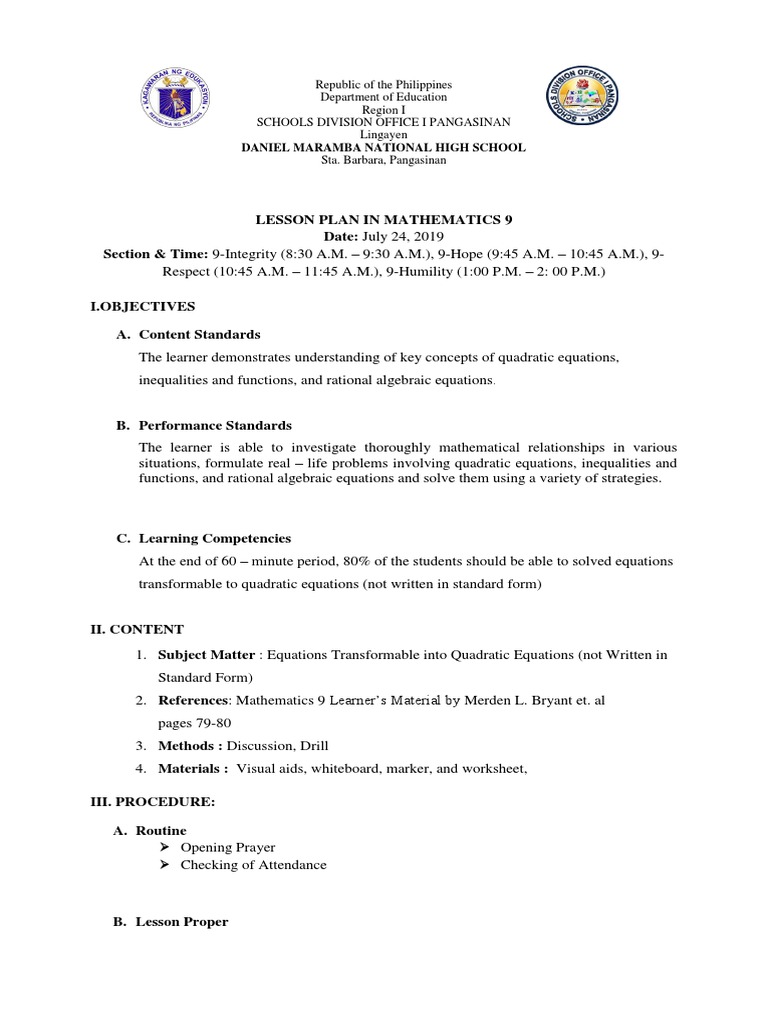 KAGAWARAN NG EDUKASYON
REPUBLIKA NG PILIPINAS

Republic of the Philippines
Department of Education
Region I
SCHOOLS DIVISION OFFICE I PANGASINAN
Lingayen
DANIEL MARAMBA NATIONAL HIGH SCHOOL
Sta. Barbara, Pangasinan

SCHOOLS DIVISION OFFICE I PANGASINAN

LESSON PLAN IN MATHEMATICS 9
Date: July 24, 2019
Section & Time: 9-Integrity (8:30 A.M. – 9:30 A.M.), 9-Hope (9:45 A.M. – 10:45 A.M.), 9-Respect (10:45 A.M. – 11:45 A.M.), 9-Humility (1:00 P.M. – 2: 00 P.M.)

I.OBJECTIVES

A. Content Standards
The learner demonstrates understanding of key concepts of quadratic equations, inequalities and functions, and rational algebraic equations.

B. Performance Standards
The learner is able to investigate thoroughly mathematical relationships in various situations, formulate real – life problems involving quadratic equations, inequalities and functions, and rational algebraic equations and solve them using a variety of strategies.

C. Learning Competencies
At the end of 60 – minute period, 80% of the students should be able to solved equations transformable to quadratic equations (not written in standard form)

II. CONTENT
1. Subject Matter : Equations Transformable into Quadratic Equations (not Written in Standard Form)
2. References: Mathematics 9 Learner's Material by Merden L. Bryant et. al pages 79-80
3. Methods : Discussion, Drill
4. Materials : Visual aids, whiteboard, marker, and worksheet,

III. PROCEDURE:

A. Routine
➢ Opening Prayer
➢ Checking of Attendance

B. Lesson Proper